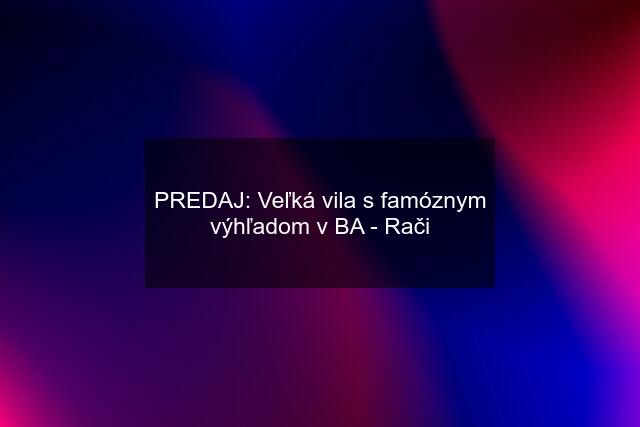 PREDAJ: Veľká vila s famóznym výhľadom v BA - Rači